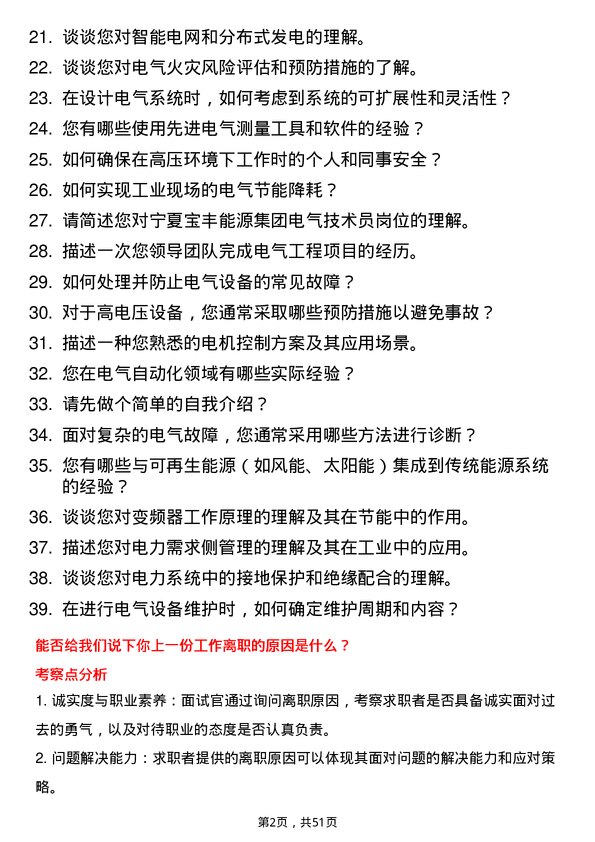 21. 谈谈您对智能电网和分布式发电的理解。

22. 谈谈您对电气火灾风险评估和预防措施的了解。

23. 在设计电气系统时，如何考虑到系统的可扩展性和灵活性？

24. 您有哪些使用先进电气测量工具和软件的经验？

25. 如何确保在高压环境下工作时的个人和同事安全？

26. 如何实现工业现场的电气节能降耗？

27. 请简述您对宁夏宝丰能源集团电气技术员岗位的理解。

28. 描述一次您领导团队完成电气工程项目的经历。

29. 如何处理并防止电气设备的常见故障？

30. 对于高电压设备，您通常采取哪些预防措施以避免事故？

31. 描述一种您熟悉的电机控制方案及其应用场景。

32. 您在电气自动化领域有哪些实际经验？

33. 请先做个简单的自我介绍？

34. 面对复杂的电气故障，您通常采用哪些方法进行诊断？

35. 您有哪些与可再生能源（如风能、太阳能）集成到传统能源系统的经验？

36. 谈谈您对变频器工作原理的理解及其在节能中的作用。

37. 描述您对电力需求侧管理的理解及其在工业中的应用。

38. 谈谈您对电力系统中的接地保护和绝缘配合的理解。

39. 在进行电气设备维护时，如何确定维护周期和内容？

能否给我们说下你上一份工作离职的原因是什么？

考察点分析

1. 诚实度与职业素养：面试官通过询问离职原因，考察求职者是否具备诚实面对过去的勇气，以及对待职业的态度是否认真负责。

2. 问题解决能力：求职者提供的离职原因可以体现其面对问题的解决能力和应对策略。

第2页，共51页